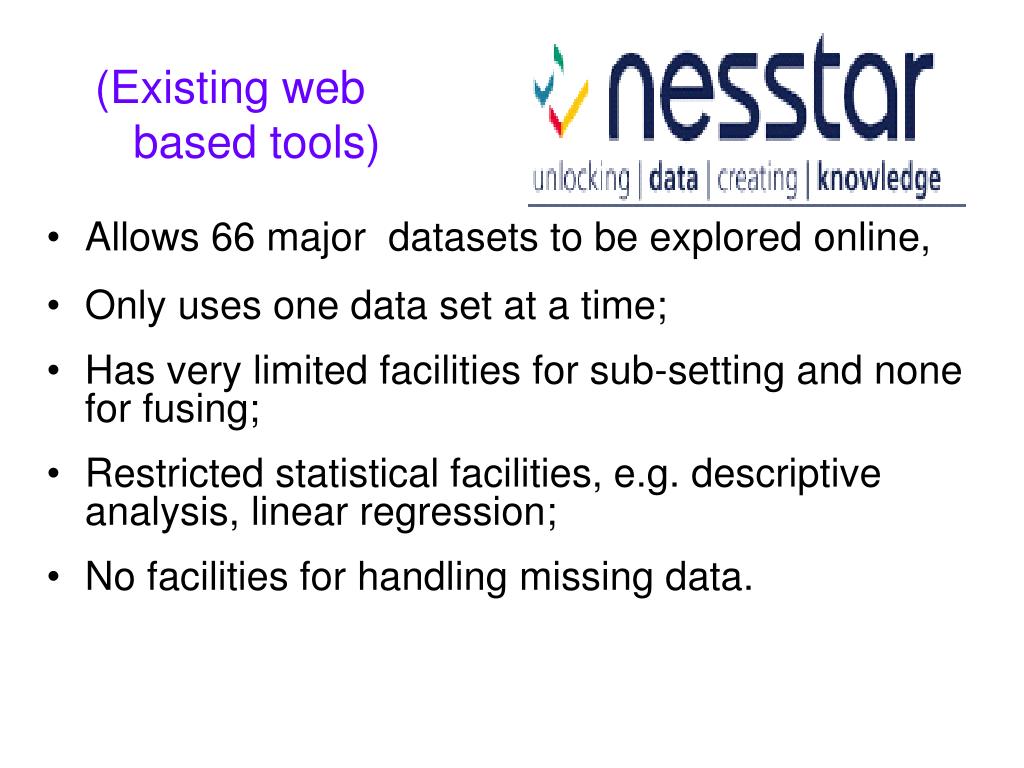 (Existing web based tools)

nesstar
unlocking | data | creating | knowledge

• Allows 66 major  datasets to be explored online,
• Only uses one data set at a time;
• Has very limited facilities for sub-setting and none for fusing;
• Restricted statistical facilities, e.g. descriptive analysis, linear regression;
• No facilities for handling missing data.